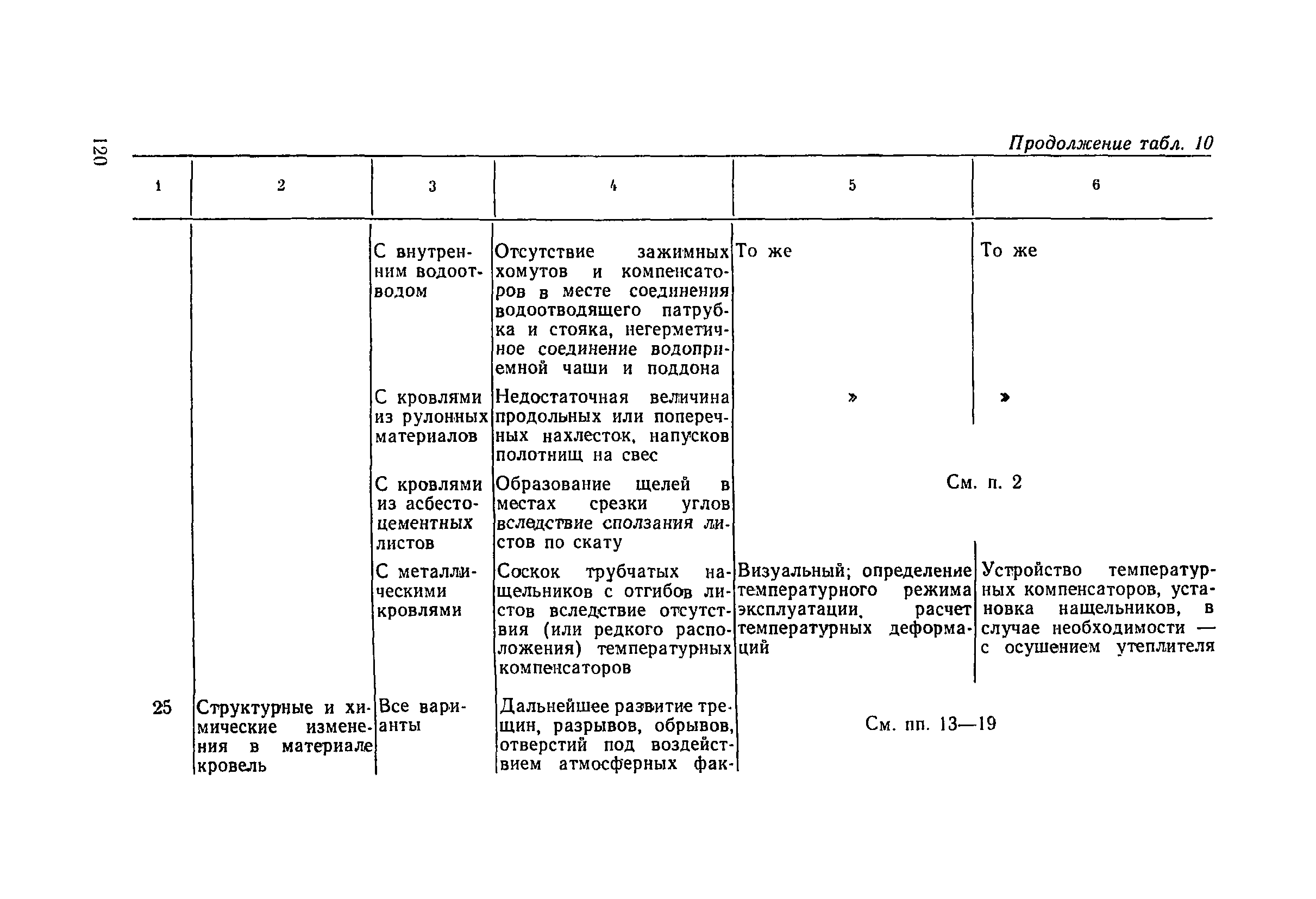 120

Продолжение табл. 10

| 1 | 2 | 3 | 4 | 5 | 6 |
|---|---|---|---|---|---|
| | | С внутренним водоотводом | Отсутствие зажимных хомутов и компенсаторов в месте соединения водоотводящего патрубка и стояка, негерметичное соединение водоприемной чаши и поддона | То же | То же |
| | | С кровлями из рулонных материалов | Недостаточная величина продольных или поперечных нахлесток, напусков полотнищ на свес | » | » |
| | | С кровлями из асбестоцементных листов | Образование щелей в местах срезки углов вследствие сползания листов по скату | См. п. 2 | |
| | | С металлическими кровлями | Соскок трубчатых нащельников с отгибов листов вследствие отсутствия (или редкого расположения) температурных компенсаторов | Визуальный; определение температурного режима эксплуатации, расчет температурных деформаций | Устройство температурных компенсаторов, установка нащельников, в случае необходимости — с осушением утеплителя |
| 25 | Структурные и химические изменения в материале кровель | Все варианты | Дальнейшее развитие трещин, разрывов, обрывов, отверстий под воздействием атмосферных фак- | См. пп. 13—19 | |